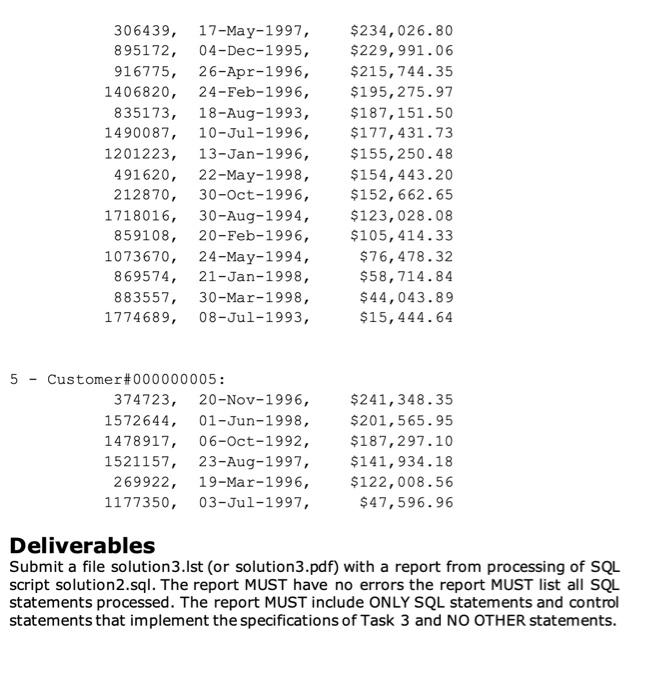 306439, 17-May-1997, $234,026.80
895172, 04-Dec-1995, $229,991.06
916775, 26-Apr-1996, $215,744.35
1406820, 24-Feb-1996, $195,275.97
835173, 18-Aug-1993, $187,151.50
1490087, 10-Jul-1996, $177,431.73
1201223, 13-Jan-1996, $155,250.48
491620, 22-May-1998, $154,443.20
212870, 30-Oct-1996, $152,662.65
1718016, 30-Aug-1994, $123,028.08
859108, 20-Feb-1996, $105,414.33
1073670, 24-May-1994, $76,478.32
869574, 21-Jan-1998, $58,714.84
883557, 30-Mar-1998, $44,043.89
1774689, 08-Jul-1993, $15,444.64

5 - Customer#000000005:
374723, 20-Nov-1996, $241,348.35
1572644, 01-Jun-1998, $201,565.95
1478917, 06-Oct-1992, $187,297.10
1521157, 23-Aug-1997, $141,934.18
269922, 19-Mar-1996, $122,008.56
1177350, 03-Jul-1997, $47,596.96

Deliverables
Submit a file solution3.lst (or solution3.pdf) with a report from processing of SQL script solution2.sql. The report MUST have no errors the report MUST list all SQL statements processed. The report MUST include ONLY SQL statements and control statements that implement the specifications of Task 3 and NO OTHER statements.